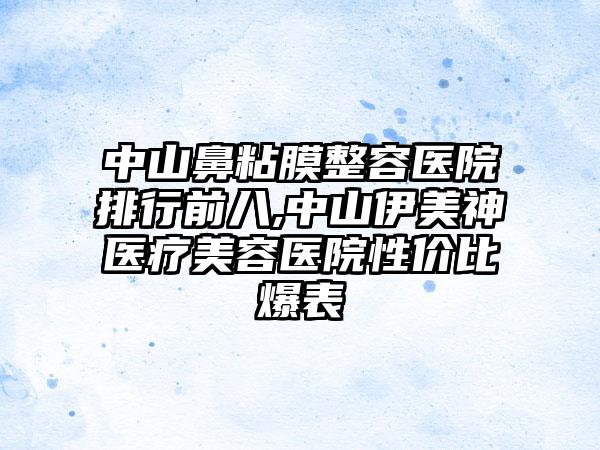 中山鼻粘膜整容医院排行前八,中山伊美神医疗美容医院性价比爆表